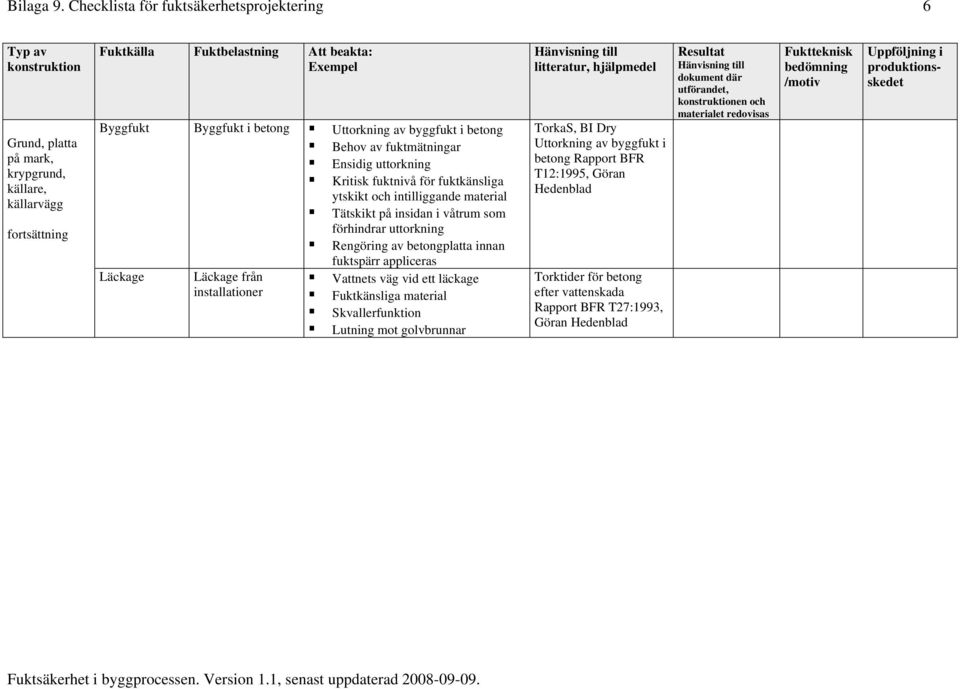 Bilaga 9. Checklista för fuktsäkerhetsprojektering 6

| Typ av konstruktion | Fuktkälla | Fuktbelastning | Att beakta: Exempel | Hänvisning till litteratur, hjälpmedel | Resultat Hänvisning till dokument där utförandet, konstruktionen och materialet redovisas | Fuktteknisk bedömning /motiv | Uppföljning i produktionsskedet |
|---|---|---|---|---|---|---|---|
| Grund, platta på mark, krypgrund, källare, källarvägg fortsättning | Byggfukt | Byggfukt i betong | ▪ Uttorkning av byggfukt i betong ▪ Behov av fuktmätningar ▪ Ensidig uttorkning ▪ Kritisk fuktnivå för fuktkänsliga ytskikt och intilliggande material ▪ Tätskikt på insidan i våtrum som förhindrar uttorkning ▪ Rengöring av betongplatta innan fuktspärr appliceras | TorkaS, BI Dry Uttorkning av byggfukt i betong Rapport BFR T12:1995, Göran Hedenblad | | | |
| | Läckage | Läckage från installationer | ▪ Vattnets väg vid ett läckage ▪ Fuktkänsliga material ▪ Skvallerfunktion ▪ Lutning mot golvbrunnar | Torktider för betong efter vattenskada Rapport BFR T27:1993, Göran Hedenblad | | | |

Fuktsäkerhet i byggprocessen. Version 1.1, senast uppdaterad 2008-09-09.